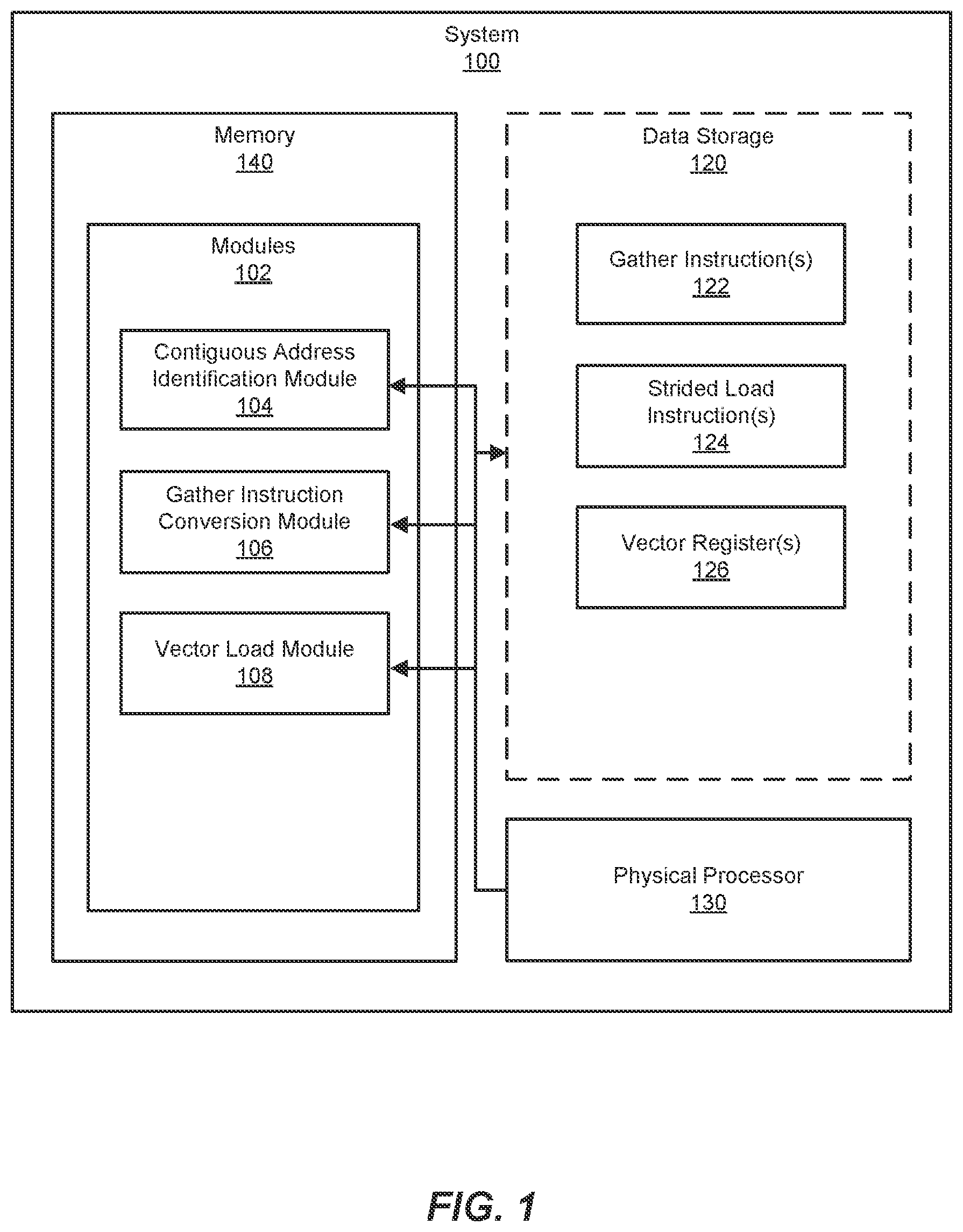 System
100

Memory
140

Modules
102

Contiguous Address Identification Module
104

Gather Instruction Conversion Module
106

Vector Load Module
108

Data Storage
120

Gather Instruction(s)
122

Strided Load Instruction(s)
124

Vector Register(s)
126

Physical Processor
130

FIG. 1